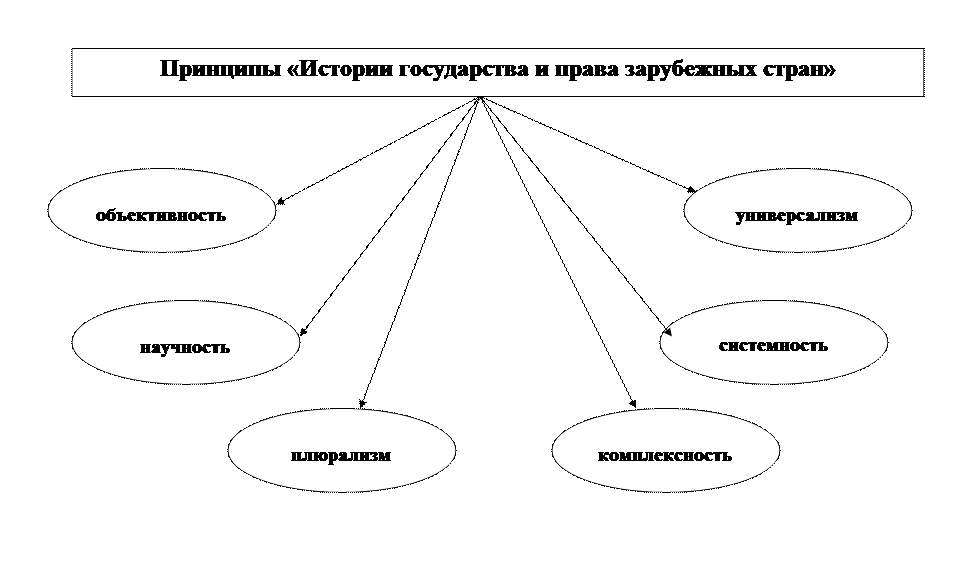 Принципы «Истории государства и права зарубежных стран»

объективность

универсализм

научность

системность

плюрализм

комплексность